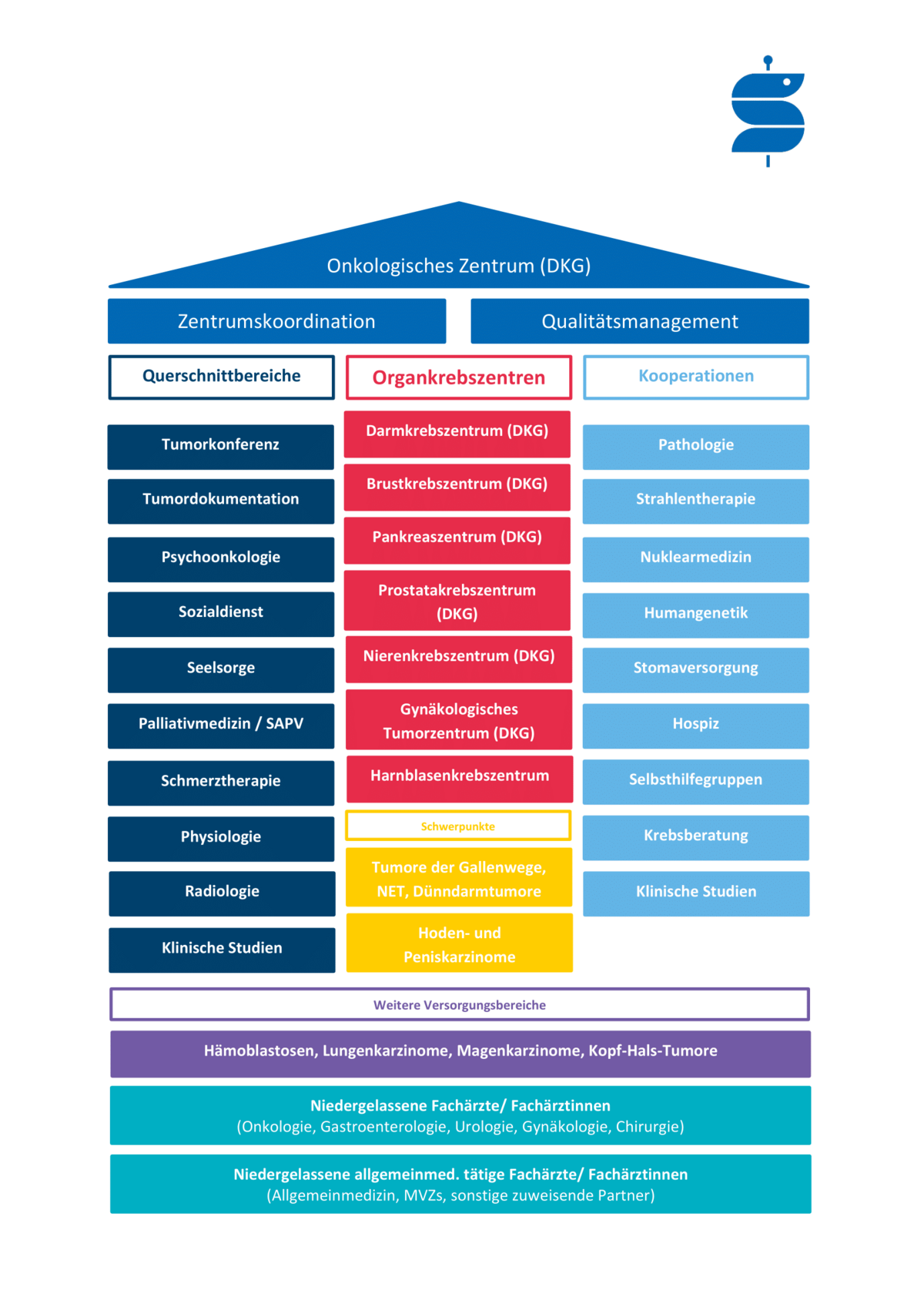 Onkologisches Zentrum (DKG)

Zentrumskoordination

Qualitätsmanagement

Querschnittbereiche

Tumorkonferenz

Tumordokumentation

Psychoonkologie

Sozialdienst

Seelsorge

Palliativmedizin / SAPV

Schmerztherapie

Physiologie

Radiologie

Klinische Studien

Organkrebszentren

Darmkrebszentrum (DKG)

Brustkrebszentrum (DKG)

Pankreaszentrum (DKG)

Prostatakrebszentrum (DKG)

Nierenkrebszentrum (DKG)

Gynäkologisches Tumorzentrum (DKG)

Harnblasenkrebszentrum

Schwerpunkte

Tumore der Gallenwege, NET, Dünndarmtumore

Hoden- und Peniskarzinome

Kooperationen

Pathologie

Strahlentherapie

Nuklearmedizin

Humangenetik

Stomaversorgung

Hospiz

Selbsthilfegruppen

Krebsberatung

Klinische Studien

Weitere Versorgungsbereiche

Hämoblastosen, Lungenkarzinome, Magenkarzinome, Kopf-Hals-Tumore

Niedergelassene Fachärzte/ Fachärztinnen
(Onkologie, Gastroenterologie, Urologie, Gynäkologie, Chirurgie)

Niedergelassene allgemeinmed. tätige Fachärzte/ Fachärztinnen
(Allgemeinmedizin, MVZs, sonstige zuweisende Partner)